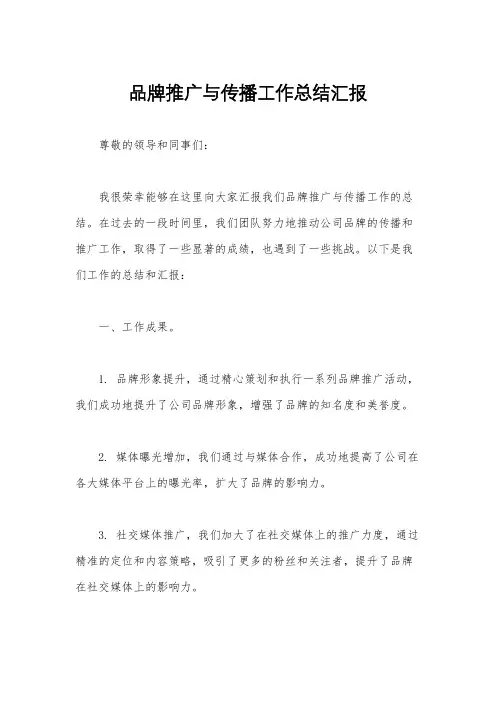 品牌推广与传播工作总结汇报

尊敬的领导和同事们：

我很荣幸能够在这里向大家汇报我们品牌推广与传播工作的总结。在过去的一段时间里，我们团队努力地推动公司品牌的传播和推广工作，取得了一些显著的成绩，也遇到了一些挑战。以下是我们工作的总结和汇报：

一、工作成果。

1. 品牌形象提升，通过精心策划和执行一系列品牌推广活动，我们成功地提升了公司品牌形象，增强了品牌的知名度和美誉度。

2. 媒体曝光增加，我们通过与媒体合作，成功地提高了公司在各大媒体平台上的曝光率，扩大了品牌的影响力。

3. 社交媒体推广，我们加大了在社交媒体上的推广力度，通过精准的定位和内容策略，吸引了更多的粉丝和关注者，提升了品牌在社交媒体上的影响力。